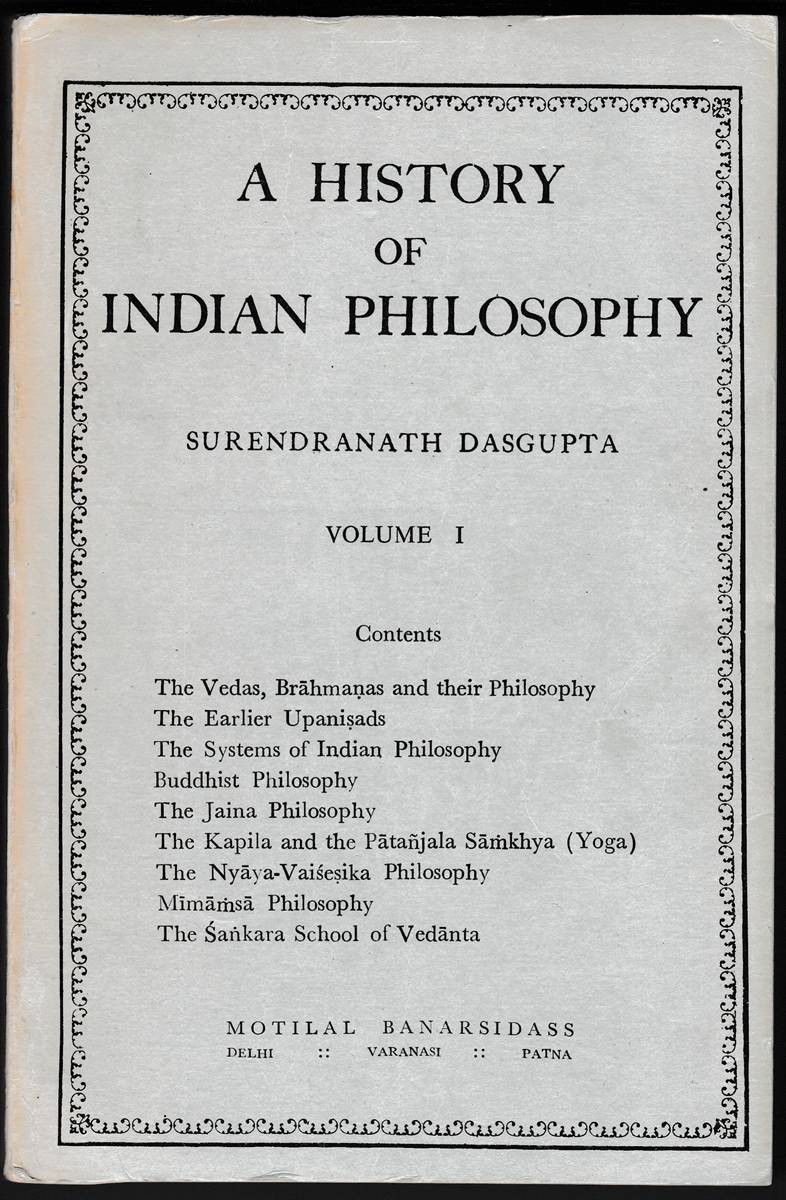 A HISTORY
OF
INDIAN PHILOSOPHY

SURENDRANATH DASGUPTA

VOLUME I

Contents

The Vedas, Brāhmaṇas and their Philosophy
The Earlier Upaniṣads
The Systems of Indian Philosophy
Buddhist Philosophy
The Jaina Philosophy
The Kapila and the Pātañjala Sāṁkhya (Yoga)
The Nyāya-Vaiśeṣika Philosophy
Mīmāṁsā Philosophy
The Śaṅkara School of Vedānta

MOTILAL BANARSIDASS
DELHI :: VARANASI :: PATNA